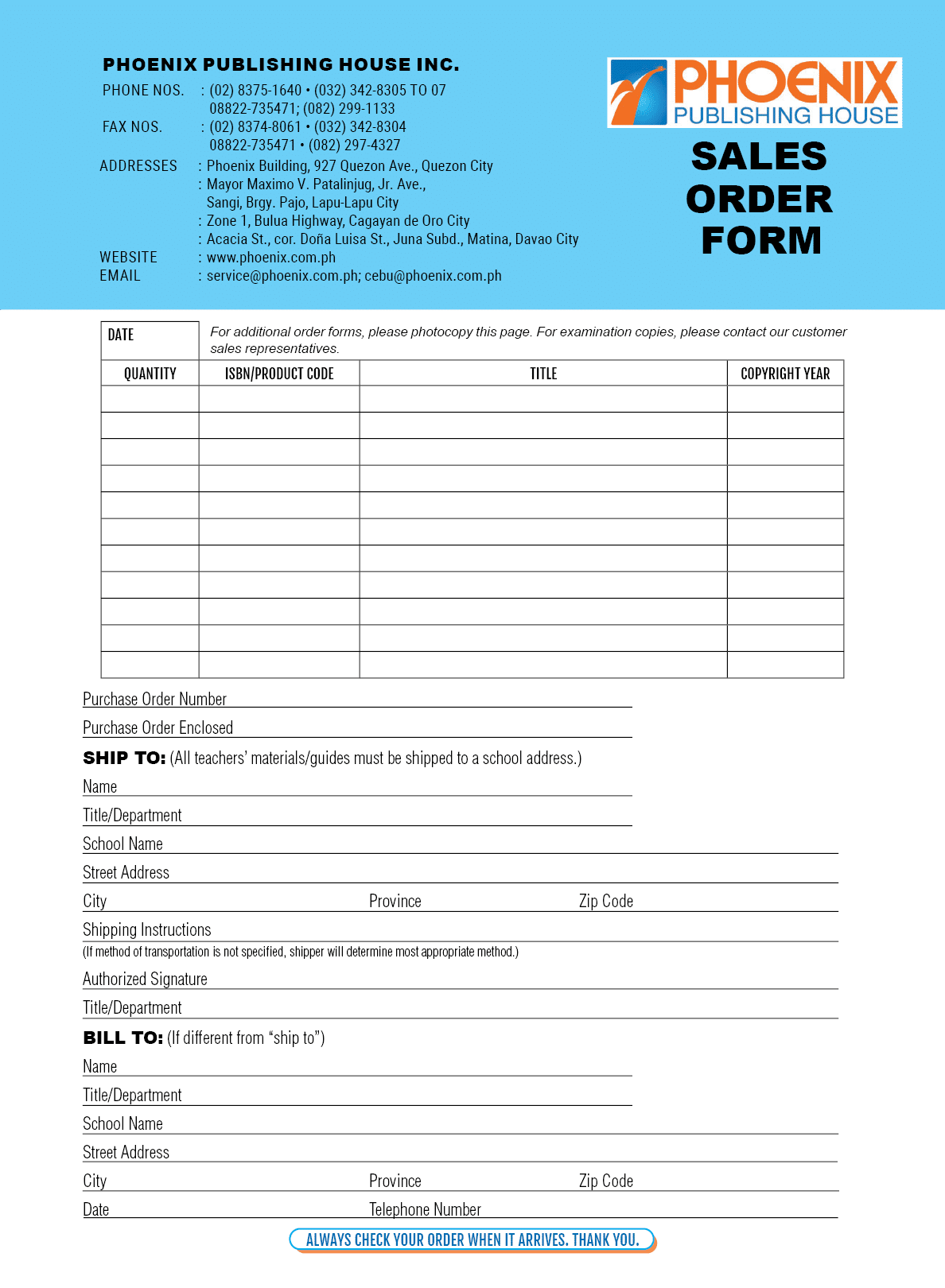 PHOENIX PUBLISHING HOUSE INC.

PHONE NOS. : (02) 8375-1640 • (032) 342-8305 TO 07
08822-735471; (082) 299-1133

FAX NOS. : (02) 8374-8061 • (032) 342-8304
08822-735471 • (082) 297-4327

ADDRESSES : Phoenix Building, 927 Quezon Ave., Quezon City
: Mayor Maximo V. Patalinjug, Jr. Ave., Sangi, Brgy. Pajo, Lapu-Lapu City
: Zone 1, Bulua Highway, Cagayan de Oro City
: Acacia St., cor. Doña Luisa St., Juna Subd., Matina, Davao City

WEBSITE : www.phoenix.com.ph
EMAIL : service@phoenix.com.ph; cebu@phoenix.com.ph

PHOENIX PUBLISHING HOUSE

SALES ORDER FORM

DATE

For additional order forms, please photocopy this page. For examination copies, please contact our customer sales representatives.

| QUANTITY | ISBN/PRODUCT CODE | TITLE | COPYRIGHT YEAR |
|---|---|---|---|
| | | | |
| | | | |
| | | | |
| | | | |
| | | | |
| | | | |
| | | | |
| | | | |
| | | | |
| | | | |
| | | | |

Purchase Order Number

Purchase Order Enclosed

SHIP TO: (All teachers' materials/guides must be shipped to a school address.)

Name

Title/Department

School Name

Street Address

City Province Zip Code

Shipping Instructions

(If method of transportation is not specified, shipper will determine most appropriate method.)

Authorized Signature

Title/Department

BILL TO: (If different from "ship to")

Name

Title/Department

School Name

Street Address

City Province Zip Code

Date Telephone Number

ALWAYS CHECK YOUR ORDER WHEN IT ARRIVES. THANK YOU.